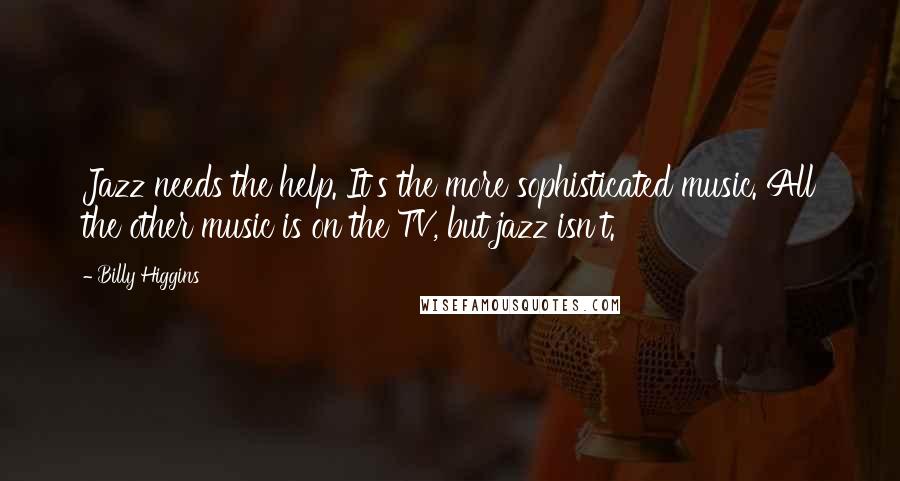 Jazz needs the help. It's the more sophisticated music. All the other music is on the TV, but jazz isn't.

- Billy Higgins

WISEFAMOUSQUOTES.COM